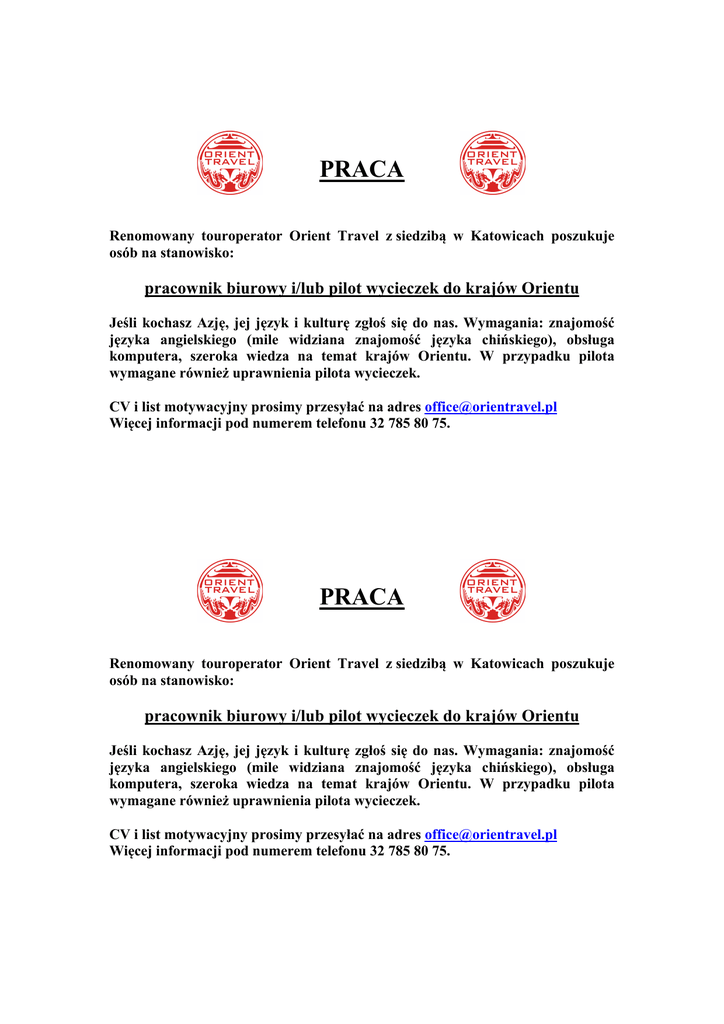 ORIENT TRAVEL PRACA ORIENT TRAVEL

Renomowany touroperator Orient Travel z siedzibą w Katowicach poszukuje osób na stanowisko:

pracownik biurowy i/lub pilot wycieczek do krajów Orientu

Jeśli kochasz Azję, jej język i kulturę zgłoś się do nas. Wymagania: znajomość języka angielskiego (mile widziana znajomość języka chińskiego), obsługa komputera, szeroka wiedza na temat krajów Orientu. W przypadku pilota wymagane również uprawnienia pilota wycieczek.

CV i list motywacyjny prosimy przesyłać na adres office@orientravel.pl
Więcej informacji pod numerem telefonu 32 785 80 75.

ORIENT TRAVEL PRACA ORIENT TRAVEL

Renomowany touroperator Orient Travel z siedzibą w Katowicach poszukuje osób na stanowisko:

pracownik biurowy i/lub pilot wycieczek do krajów Orientu

Jeśli kochasz Azję, jej język i kulturę zgłoś się do nas. Wymagania: znajomość języka angielskiego (mile widziana znajomość języka chińskiego), obsługa komputera, szeroka wiedza na temat krajów Orientu. W przypadku pilota wymagane również uprawnienia pilota wycieczek.

CV i list motywacyjny prosimy przesyłać na adres office@orientravel.pl
Więcej informacji pod numerem telefonu 32 785 80 75.